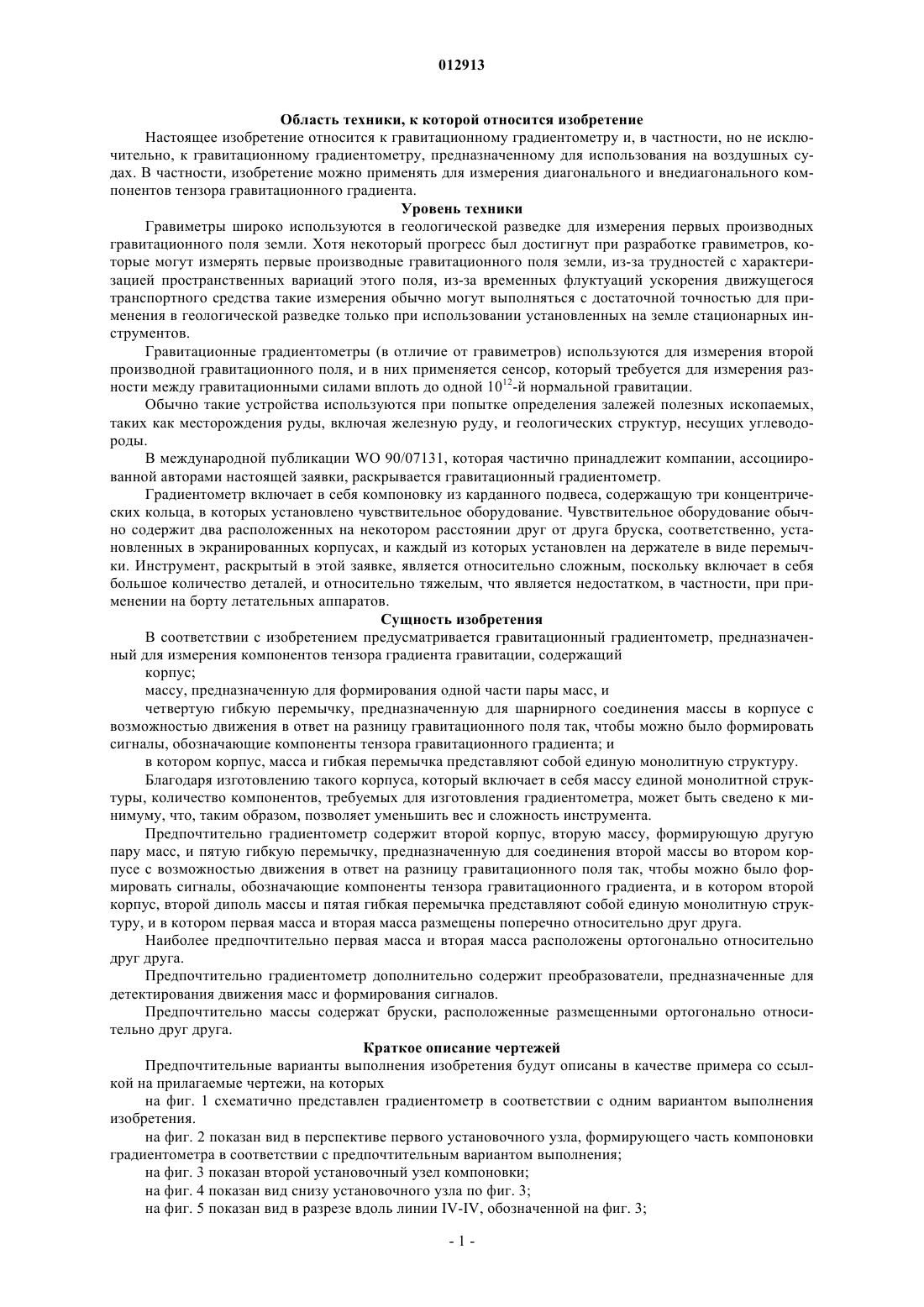 012913

Область техники, к которой относится изобретение

Настоящее изобретение относится к гравитационному градиентометру и, в частности, но не исключительно, к гравитационному градиентометру, предназначенному для использования на воздушных судах. В частности, изобретение можно применять для измерения диагонального и внедиагонального компонентов тензора гравитационного градиента.

Уровень техники

Гравиметры широко используются в геологической разведке для измерения первых производных гравитационного поля земли. Хотя некоторый прогресс был достигнут при разработке гравиметров, которые могут измерять первые производные гравитационного поля земли, из-за трудностей с характеризацией пространственных вариаций этого поля, из-за временных флуктуаций ускорения движущегося транспортного средства такие измерения обычно могут выполняться с достаточной точностью для применения в геологической разведке только при использовании установленных на земле стационарных инструментов.

Гравитационные градиентометры (в отличие от гравиметров) используются для измерения второй производной гравитационного поля, и в них применяется сенсор, который требуется для измерения разности между гравитационными силами вплоть до одной $10^{12}$-й нормальной гравитации.

Обычно такие устройства используются при попытке определения залежей полезных ископаемых, таких как месторождения руды, включая железную руду, и геологических структур, несущих углеводороды.

В международной публикации WO 90/07131, которая частично принадлежит компании, ассоциированной авторами настоящей заявки, раскрывается гравитационный градиентометр.

Градиентометр включает в себя компоновку из карданного подвеса, содержащую три концентрических кольца, в которых установлено чувствительное оборудование. Чувствительное оборудование обычно содержит два расположенных на некотором расстоянии друг от друга бруска, соответственно, установленных в экранированных корпусах, и каждый из которых установлен на держателе в виде перемычки. Инструмент, раскрытый в этой заявке, является относительно сложным, поскольку включает в себя большое количество деталей, и относительно тяжелым, что является недостатком, в частности, при применении на борту летательных аппаратов.

Сущность изобретения

В соответствии с изобретением предусматривается гравитационный градиентометр, предназначенный для измерения компонентов тензора градиента гравитации, содержащий

корпус;

массу, предназначенную для формирования одной части пары масс, и

четвертую гибкую перемычку, предназначенную для шарнирного соединения массы в корпусе с возможностью движения в ответ на разницу гравитационного поля так, чтобы можно было формировать сигналы, обозначающие компоненты тензора гравитационного градиента; и

в котором корпус, масса и гибкая перемычка представляют собой единую монолитную структуру.

Благодаря изготовлению такого корпуса, который включает в себя массу единой монолитной структуры, количество компонентов, требуемых для изготовления градиентометра, может быть сведено к минимуму, что, таким образом, позволяет уменьшить вес и сложность инструмента.

Предпочтительно градиентометр содержит второй корпус, вторую массу, формирующую другую пару масс, и пятую гибкую перемычку, предназначенную для соединения второй массы во втором корпусе с возможностью движения в ответ на разницу гравитационного поля так, чтобы можно было формировать сигналы, обозначающие компоненты тензора гравитационного градиента, и в котором второй корпус, второй диполь массы и пятая гибкая перемычка представляют собой единую монолитную структуру, и в котором первая масса и вторая масса размещены поперечно относительно друг друга.

Наиболее предпочтительно первая масса и вторая масса расположены ортогонально относительно друг друга.

Предпочтительно градиентометр дополнительно содержит преобразователи, предназначенные для детектирования движения масс и формирования сигналов.

Предпочтительно массы содержат бруски, расположенные размещенными ортогонально относительно друг друга.

Краткое описание чертежей

Предпочтительные варианты выполнения изобретения будут описаны в качестве примера со ссылкой на прилагаемые чертежи, на которых

на фиг. 1 схематично представлен градиентометр в соответствии с одним вариантом выполнения изобретения.

на фиг. 2 показан вид в перспективе первого установочного узла, формирующего часть компоновки градиентометра в соответствии с предпочтительным вариантом выполнения;

на фиг. 3 показан второй установочный узел компоновки;

на фиг. 4 показан вид снизу установочного узла по фиг. 3;

на фиг. 5 показан вид в разрезе вдоль линии IV-IV, обозначенной на фиг. 3;

- 1 -